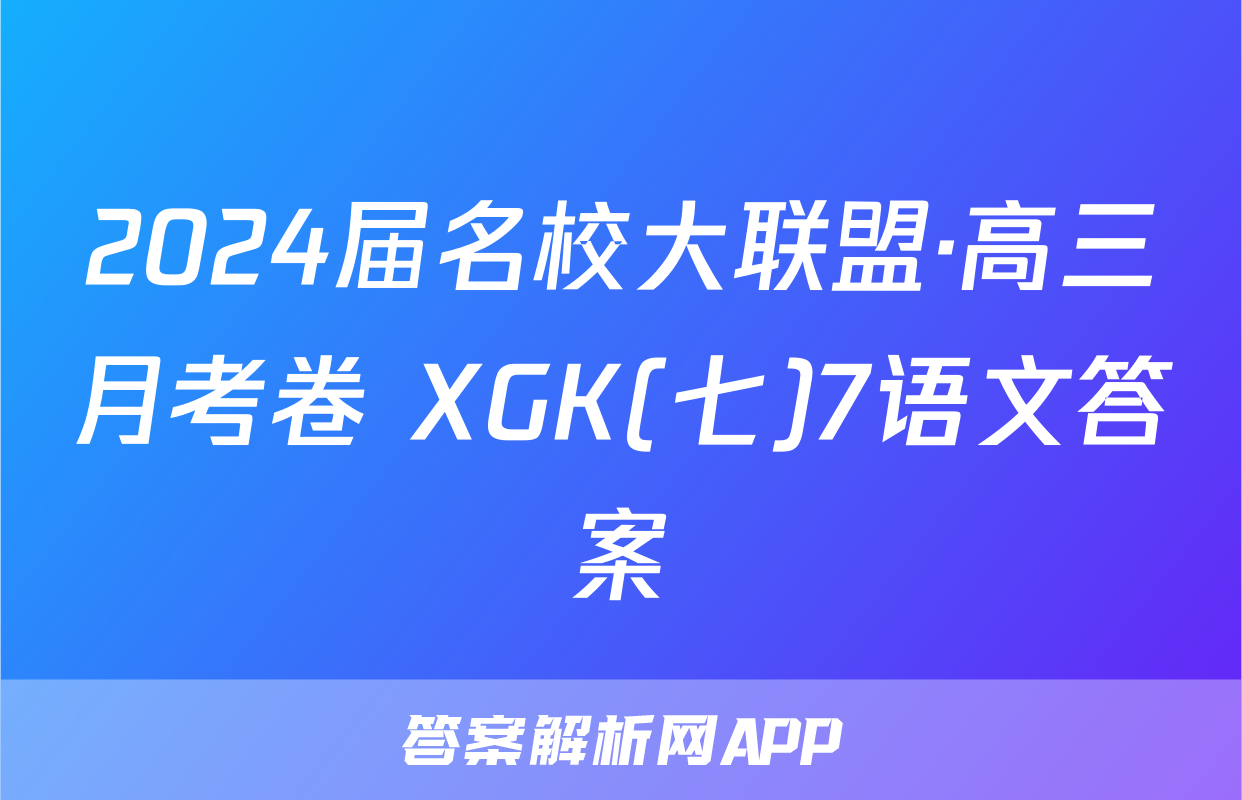 2024届名校大联盟·高三月考卷 XGK(七)7语文答案

答案解析网APP